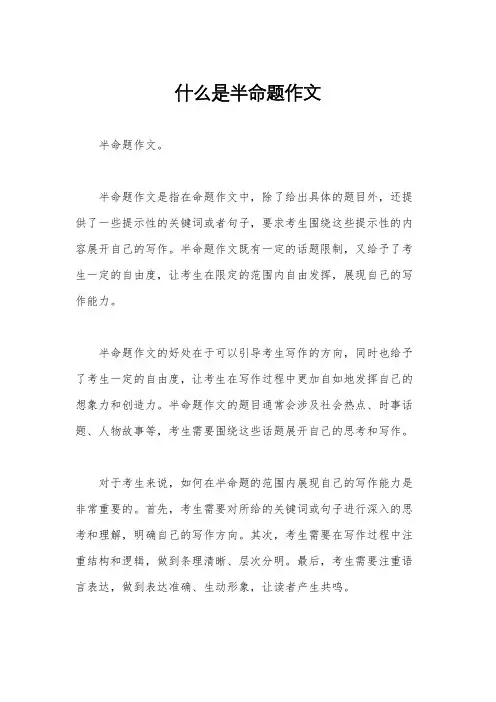 什么是半命题作文

半命题作文。

半命题作文是指在命题作文中，除了给出具体的题目外，还提供了一些提示性的关键词或者句子，要求考生围绕这些提示性的内容展开自己的写作。半命题作文既有一定的话题限制，又给予了考生一定的自由度，让考生在限定的范围内自由发挥，展现自己的写作能力。

半命题作文的好处在于可以引导考生写作的方向，同时也给予了考生一定的自由度，让考生在写作过程中更加自如地发挥自己的想象力和创造力。半命题作文的题目通常会涉及社会热点、时事话题、人物故事等，考生需要围绕这些话题展开自己的思考和写作。

对于考生来说，如何在半命题的范围内展现自己的写作能力是非常重要的。首先，考生需要对所给的关键词或句子进行深入的思考和理解，明确自己的写作方向。其次，考生需要在写作过程中注重结构和逻辑，做到条理清晰、层次分明。最后，考生需要注重语言表达，做到表达准确、生动形象，让读者产生共鸣。